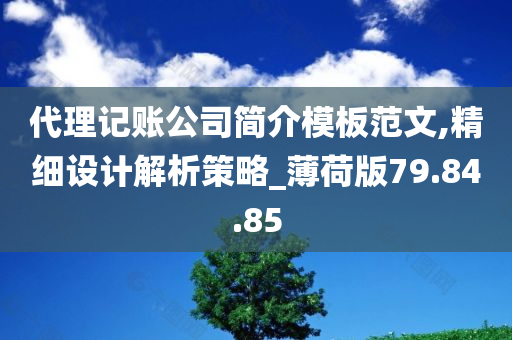 代理记账公司简介模板范文,精细设计解析策略_薄荷版79.84.85